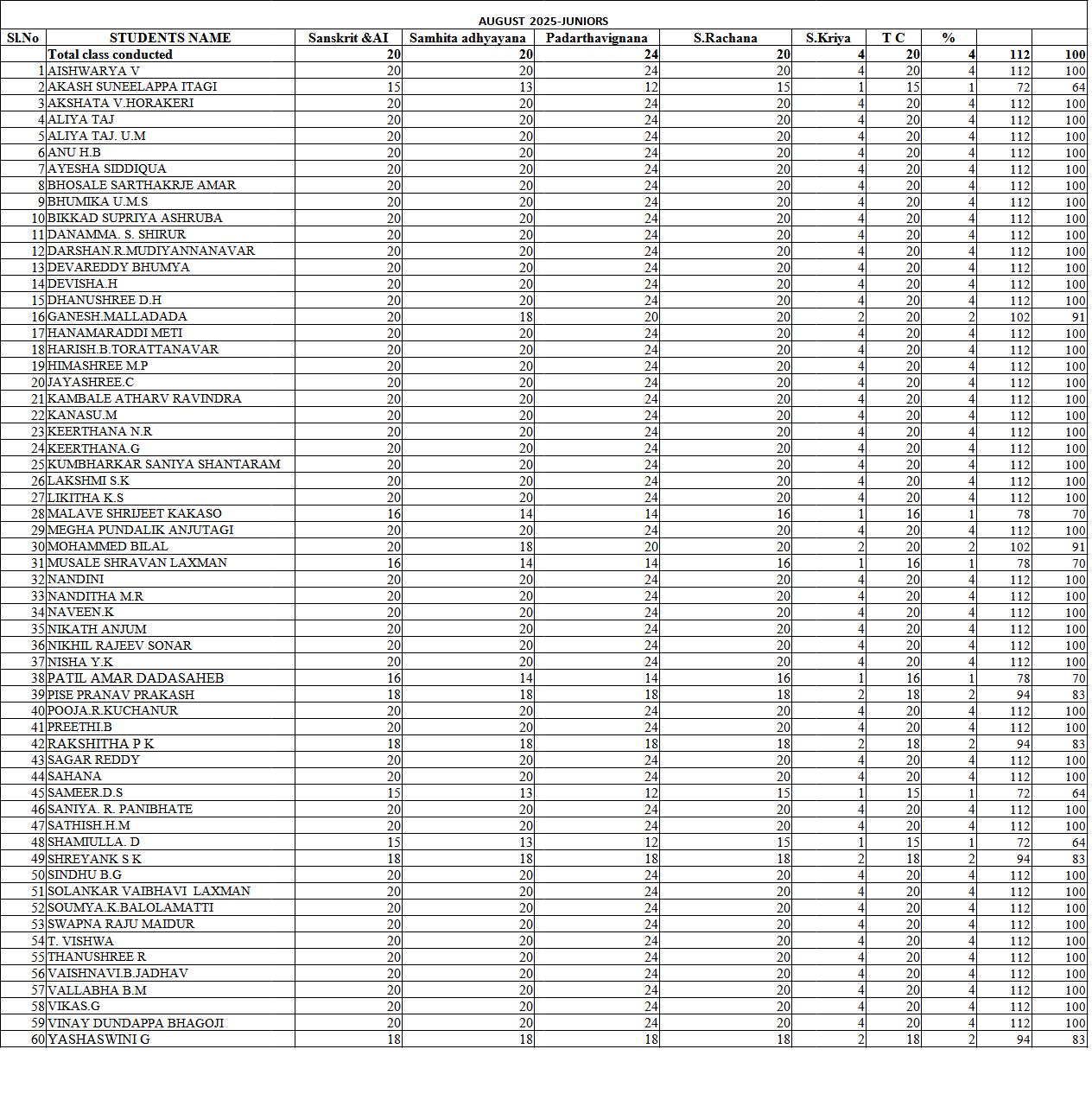 AUGUST 2025-JUNIORS

| Sl.No | STUDENTS NAME | Sanskrit &AI | Samhita adhyayana | Padarthavignana | S.Rachana | S.Kriya | T C | % | | |
|---|---|---|---|---|---|---|---|---|---|---|
| | Total class conducted | 20 | 20 | 24 | 20 | 4 | 20 | 4 | 112 | 100 |
| 1 | AISHWARYA V | 20 | 20 | 24 | 20 | 4 | 20 | 4 | 112 | 100 |
| 2 | AKASH SUNEELAPPA ITAGI | 15 | 13 | 12 | 15 | 1 | 15 | 1 | 72 | 64 |
| 3 | AKSHATA V.HORAKERI | 20 | 20 | 24 | 20 | 4 | 20 | 4 | 112 | 100 |
| 4 | ALIYA TAJ | 20 | 20 | 24 | 20 | 4 | 20 | 4 | 112 | 100 |
| 5 | ALIYA TAJ. U.M | 20 | 20 | 24 | 20 | 4 | 20 | 4 | 112 | 100 |
| 6 | ANU H.B | 20 | 20 | 24 | 20 | 4 | 20 | 4 | 112 | 100 |
| 7 | AYESHA SIDDIQUA | 20 | 20 | 24 | 20 | 4 | 20 | 4 | 112 | 100 |
| 8 | BHOSALE SARTHAKRJE AMAR | 20 | 20 | 24 | 20 | 4 | 20 | 4 | 112 | 100 |
| 9 | BHUMIKA U.M.S | 20 | 20 | 24 | 20 | 4 | 20 | 4 | 112 | 100 |
| 10 | BIKKAD SUPRIYA ASHRUBA | 20 | 20 | 24 | 20 | 4 | 20 | 4 | 112 | 100 |
| 11 | DANAMMA. S. SHIRUR | 20 | 20 | 24 | 20 | 4 | 20 | 4 | 112 | 100 |
| 12 | DARSHAN.R.MUDIYANNANAVAR | 20 | 20 | 24 | 20 | 4 | 20 | 4 | 112 | 100 |
| 13 | DEVAREDDY BHUMYA | 20 | 20 | 24 | 20 | 4 | 20 | 4 | 112 | 100 |
| 14 | DEVISHA.H | 20 | 20 | 24 | 20 | 4 | 20 | 4 | 112 | 100 |
| 15 | DHANUSHREE D.H | 20 | 20 | 24 | 20 | 4 | 20 | 4 | 112 | 100 |
| 16 | GANESH.MALLADADA | 20 | 18 | 20 | 20 | 2 | 20 | 2 | 102 | 91 |
| 17 | HANAMARADDI METI | 20 | 20 | 24 | 20 | 4 | 20 | 4 | 112 | 100 |
| 18 | HARISH.B.TORATTANAVAR | 20 | 20 | 24 | 20 | 4 | 20 | 4 | 112 | 100 |
| 19 | HIMASHREE M.P | 20 | 20 | 24 | 20 | 4 | 20 | 4 | 112 | 100 |
| 20 | JAYASHREE.C | 20 | 20 | 24 | 20 | 4 | 20 | 4 | 112 | 100 |
| 21 | KAMBALE ATHARV RAVINDRA | 20 | 20 | 24 | 20 | 4 | 20 | 4 | 112 | 100 |
| 22 | KANASU.M | 20 | 20 | 24 | 20 | 4 | 20 | 4 | 112 | 100 |
| 23 | KEERTHANA N.R | 20 | 20 | 24 | 20 | 4 | 20 | 4 | 112 | 100 |
| 24 | KEERTHANA.G | 20 | 20 | 24 | 20 | 4 | 20 | 4 | 112 | 100 |
| 25 | KUMBHARKAR SANIYA SHANTARAM | 20 | 20 | 24 | 20 | 4 | 20 | 4 | 112 | 100 |
| 26 | LAKSHMI S.K | 20 | 20 | 24 | 20 | 4 | 20 | 4 | 112 | 100 |
| 27 | LIKITHA K.S | 20 | 20 | 24 | 20 | 4 | 20 | 4 | 112 | 100 |
| 28 | MALAVE SHRIJEET KAKASO | 16 | 14 | 14 | 16 | 1 | 16 | 1 | 78 | 70 |
| 29 | MEGHA PUNDALIK ANJUTAGI | 20 | 20 | 24 | 20 | 4 | 20 | 4 | 112 | 100 |
| 30 | MOHAMMED BILAL | 20 | 18 | 20 | 20 | 2 | 20 | 2 | 102 | 91 |
| 31 | MUSALE SHRAVAN LAXMAN | 16 | 14 | 14 | 16 | 1 | 16 | 1 | 78 | 70 |
| 32 | NANDINI | 20 | 20 | 24 | 20 | 4 | 20 | 4 | 112 | 100 |
| 33 | NANDITHA M.R | 20 | 20 | 24 | 20 | 4 | 20 | 4 | 112 | 100 |
| 34 | NAVEEN.K | 20 | 20 | 24 | 20 | 4 | 20 | 4 | 112 | 100 |
| 35 | NIKATH ANJUM | 20 | 20 | 24 | 20 | 4 | 20 | 4 | 112 | 100 |
| 36 | NIKHIL RAJEEV SONAR | 20 | 20 | 24 | 20 | 4 | 20 | 4 | 112 | 100 |
| 37 | NISHA Y.K | 20 | 20 | 24 | 20 | 4 | 20 | 4 | 112 | 100 |
| 38 | PATIL AMAR DADASAHEB | 16 | 14 | 14 | 16 | 1 | 16 | 1 | 78 | 70 |
| 39 | PISE PRANAV PRAKASH | 18 | 18 | 18 | 18 | 2 | 18 | 2 | 94 | 83 |
| 40 | POOJA.R.KUCHANUR | 20 | 20 | 24 | 20 | 4 | 20 | 4 | 112 | 100 |
| 41 | PREETHI.B | 20 | 20 | 24 | 20 | 4 | 20 | 4 | 112 | 100 |
| 42 | RAKSHITHA P K | 18 | 18 | 18 | 18 | 2 | 18 | 2 | 94 | 83 |
| 43 | SAGAR REDDY | 20 | 20 | 24 | 20 | 4 | 20 | 4 | 112 | 100 |
| 44 | SAHANA | 20 | 20 | 24 | 20 | 4 | 20 | 4 | 112 | 100 |
| 45 | SAMEER.D.S | 15 | 13 | 12 | 15 | 1 | 15 | 1 | 72 | 64 |
| 46 | SANIYA. R. PANIBHATE | 20 | 20 | 24 | 20 | 4 | 20 | 4 | 112 | 100 |
| 47 | SATHISH.H.M | 20 | 20 | 24 | 20 | 4 | 20 | 4 | 112 | 100 |
| 48 | SHAMIULLA. D | 15 | 13 | 12 | 15 | 1 | 15 | 1 | 72 | 64 |
| 49 | SHREYANK S K | 18 | 18 | 18 | 18 | 2 | 18 | 2 | 94 | 83 |
| 50 | SINDHU B.G | 20 | 20 | 24 | 20 | 4 | 20 | 4 | 112 | 100 |
| 51 | SOLANKAR VAIBHAVI LAXMAN | 20 | 20 | 24 | 20 | 4 | 20 | 4 | 112 | 100 |
| 52 | SOUMYA.K.BALOLAMATTI | 20 | 20 | 24 | 20 | 4 | 20 | 4 | 112 | 100 |
| 53 | SWAPNA RAJU MAIDUR | 20 | 20 | 24 | 20 | 4 | 20 | 4 | 112 | 100 |
| 54 | T. VISHWA | 20 | 20 | 24 | 20 | 4 | 20 | 4 | 112 | 100 |
| 55 | THANUSHREE R | 20 | 20 | 24 | 20 | 4 | 20 | 4 | 112 | 100 |
| 56 | VAISHNAVI.B.JADHAV | 20 | 20 | 24 | 20 | 4 | 20 | 4 | 112 | 100 |
| 57 | VALLABHA B.M | 20 | 20 | 24 | 20 | 4 | 20 | 4 | 112 | 100 |
| 58 | VIKAS.G | 20 | 20 | 24 | 20 | 4 | 20 | 4 | 112 | 100 |
| 59 | VINAY DUNDAPPA BHAGOJI | 20 | 20 | 24 | 20 | 4 | 20 | 4 | 112 | 100 |
| 60 | YASHASWINI G | 18 | 18 | 18 | 18 | 2 | 18 | 2 | 94 | 83 |